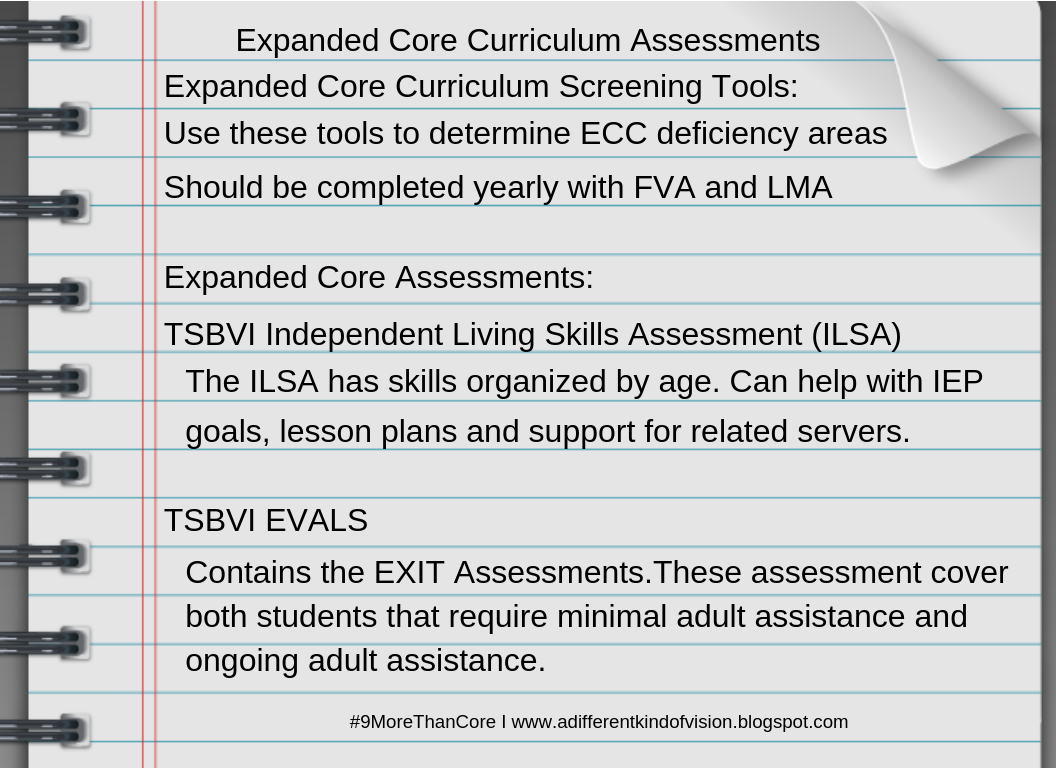 Expanded Core Curriculum Assessments
Expanded Core Curriculum Screening Tools:
Use these tools to determine ECC deficiency areas
Should be completed yearly with FVA and LMA

Expanded Core Assessments:
TSBVI Independent Living Skills Assessment (ILSA)
The ILSA has skills organized by age. Can help with IEP goals, lesson plans and support for related servers.

TSBVI EVALS
Contains the EXIT Assessments.These assessment cover both students that require minimal adult assistance and ongoing adult assistance.

#9MoreThanCore I www.adifferentkindofvision.blogspot.com